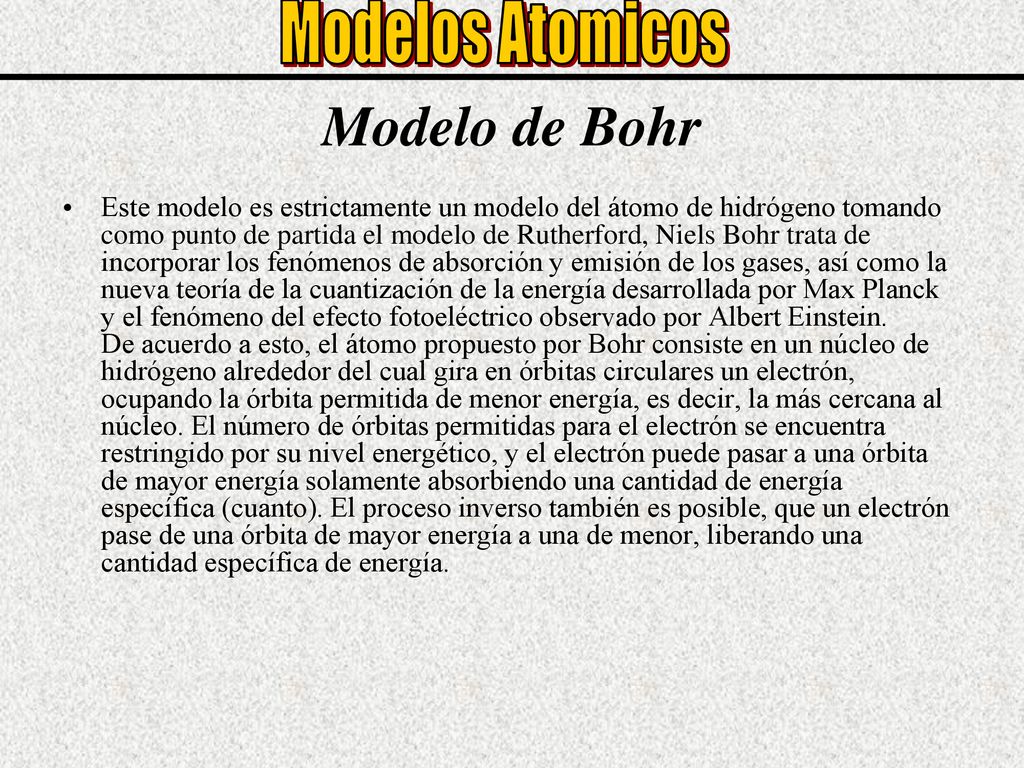 Modelos Atomicos

Modelo de Bohr

• Este modelo es estrictamente un modelo del átomo de hidrógeno tomando como punto de partida el modelo de Rutherford, Niels Bohr trata de incorporar los fenómenos de absorción y emisión de los gases, así como la nueva teoría de la cuantización de la energía desarrollada por Max Planck y el fenómeno del efecto fotoeléctrico observado por Albert Einstein.
De acuerdo a esto, el átomo propuesto por Bohr consiste en un núcleo de hidrógeno alrededor del cual gira en órbitas circulares un electrón, ocupando la órbita permitida de menor energía, es decir, la más cercana al núcleo. El número de órbitas permitidas para el electrón se encuentra restringido por su nivel energético, y el electrón puede pasar a una órbita de mayor energía solamente absorbiendo una cantidad de energía específica (cuanto). El proceso inverso también es posible, que un electrón pase de una órbita de mayor energía a una de menor, liberando una cantidad específica de energía.